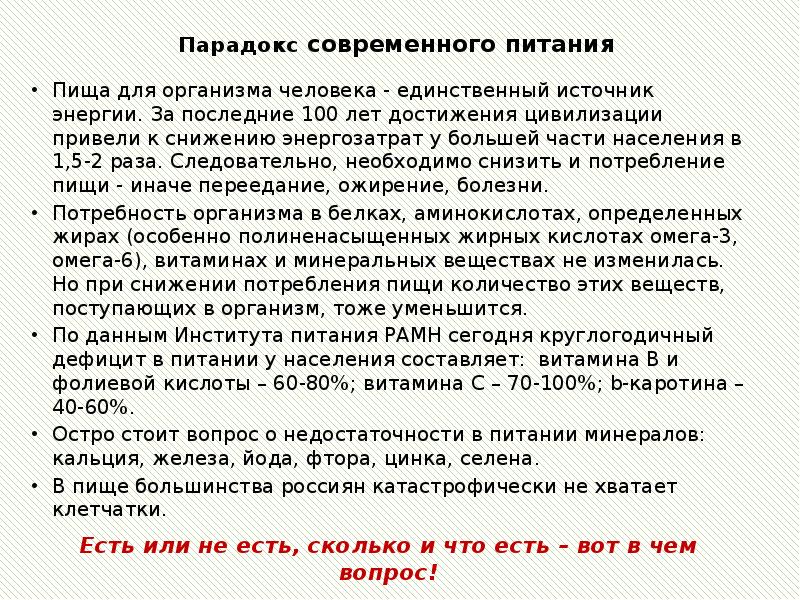 Парадокс современного питания

• Пища для организма человека - единственный источник энергии. За последние 100 лет достижения цивилизации привели к снижению энергозатрат у большей части населения в 1,5-2 раза. Следовательно, необходимо снизить и потребление пищи - иначе переедание, ожирение, болезни.

• Потребность организма в белках, аминокислотах, определенных жирах (особенно полиненасыщенных жирных кислотах омега-3, омега-6), витаминах и минеральных веществах не изменилась. Но при снижении потребления пищи количество этих веществ, поступающих в организм, тоже уменьшится.

• По данным Института питания РАМН сегодня круглогодичный дефицит в питании у населения составляет: витамина В и фолиевой кислоты – 60-80%; витамина С – 70-100%; b-каротина – 40-60%.

• Остро стоит вопрос о недостаточности в питании минералов: кальция, железа, йода, фтора, цинка, селена.

• В пище большинства россиян катастрофически не хватает клетчатки.

Есть или не есть, сколько и что есть – вот в чем вопрос!